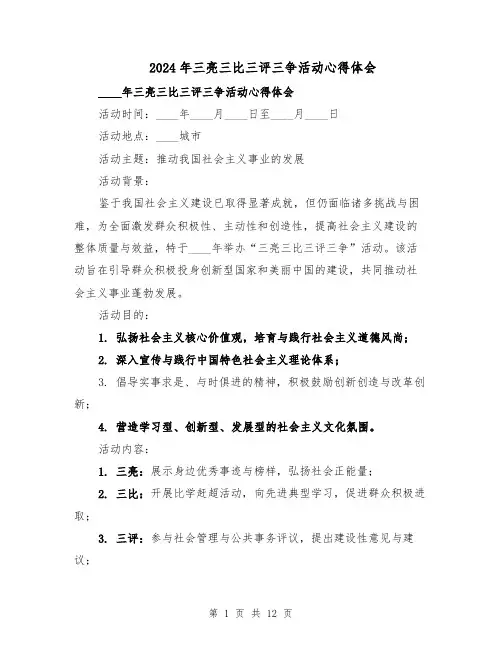 2024年三亮三比三评三争活动心得体会

____年三亮三比三评三争活动心得体会

活动时间：____年____月____日至____月____日

活动地点：____城市

活动主题：推动我国社会主义事业的发展

活动背景：

鉴于我国社会主义建设已取得显著成就，但仍面临诸多挑战与困难，为全面激发群众积极性、主动性和创造性，提高社会主义建设的整体质量与效益，特于____年举办“三亮三比三评三争”活动。该活动旨在引导群众积极投身创新型国家和美丽中国的建设，共同推动社会主义事业蓬勃发展。

活动目的：

1. 弘扬社会主义核心价值观，培育与践行社会主义道德风尚；

2. 深入宣传与践行中国特色社会主义理论体系；

3. 倡导实事求是、与时俱进的精神，积极鼓励创新创造与改革创新；

4. 营造学习型、创新型、发展型的社会主义文化氛围。

活动内容：

1. 三亮：展示身边优秀事迹与榜样，弘扬社会正能量；

2. 三比：开展比学赶超活动，向先进典型学习，促进群众积极进取；

3. 三评：参与社会管理与公共事务评议，提出建设性意见与建议；

第 1 页 共 12 页